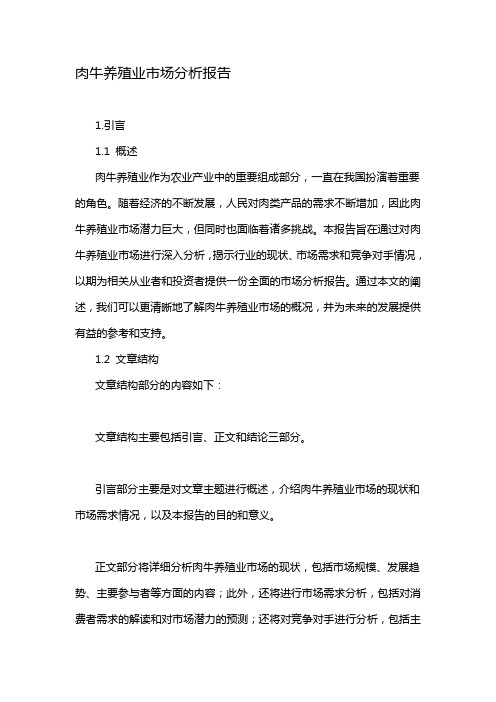 肉牛养殖业市场分析报告

1.引言

1.1 概述

肉牛养殖业作为农业产业中的重要组成部分，一直在我国扮演着重要的角色。随着经济的不断发展，人民对肉类产品的需求不断增加，因此肉牛养殖业市场潜力巨大，但同时也面临着诸多挑战。本报告旨在通过对肉牛养殖业市场进行深入分析，揭示行业的现状、市场需求和竞争对手情况，以期为相关从业者和投资者提供一份全面的市场分析报告。通过本文的阐述，我们可以更清晰地了解肉牛养殖业市场的概况，并为未来的发展提供有益的参考和支持。

1.2 文章结构

文章结构部分的内容如下：

文章结构主要包括引言、正文和结论三部分。

引言部分主要是对文章主题进行概述，介绍肉牛养殖业市场的现状和市场需求情况，以及本报告的目的和意义。

正文部分将详细分析肉牛养殖业市场的现状，包括市场规模、发展趋势、主要参与者等方面的内容；此外，还将进行市场需求分析，包括对消费者需求的解读和对市场潜力的预测；还将对竞争对手进行分析，包括主